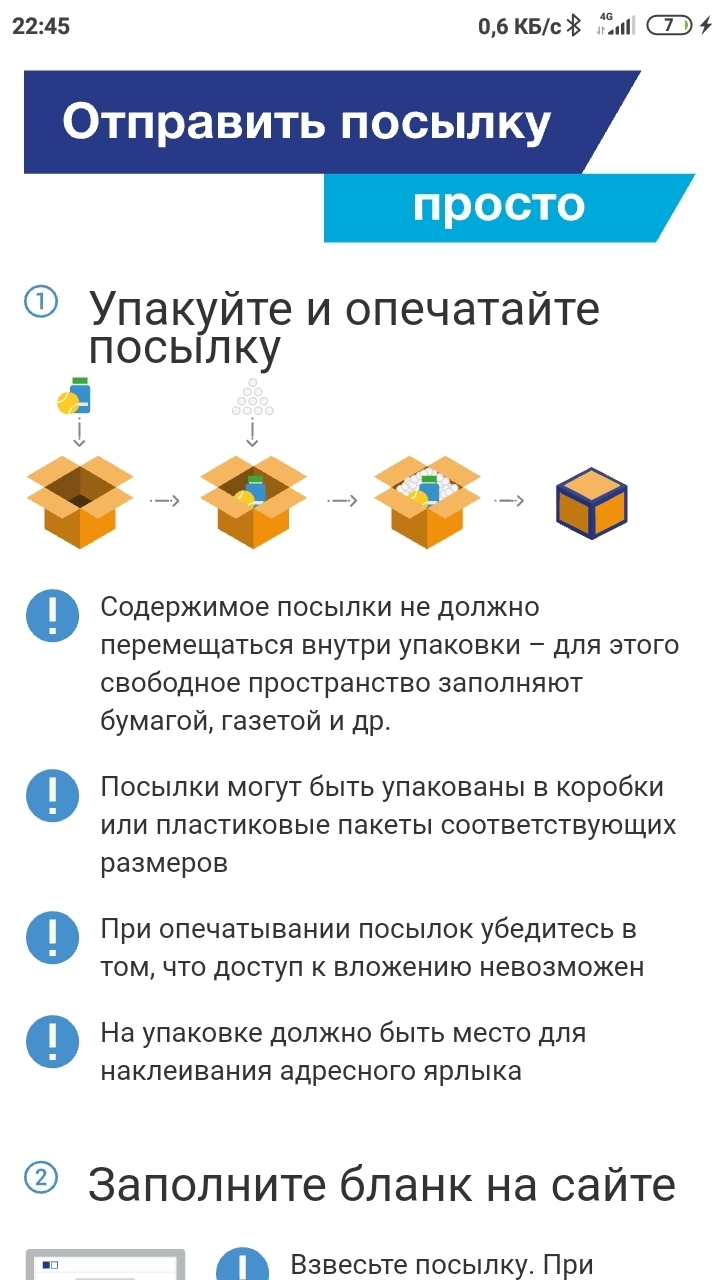 22:45 0,6 КБ/с 4G 7

Отправить посылку

просто

① Упакуйте и опечатайте посылку

! Содержимое посылки не должно перемещаться внутри упаковки – для этого свободное пространство заполняют бумагой, газетой и др.

! Посылки могут быть упакованы в коробки или пластиковые пакеты соответствующих размеров

! При опечатывании посылок убедитесь в том, что доступ к вложению невозможен

! На упаковке должно быть место для наклеивания адресного ярлыка

② Заполните бланк на сайте

! Взвесьте посылку. При